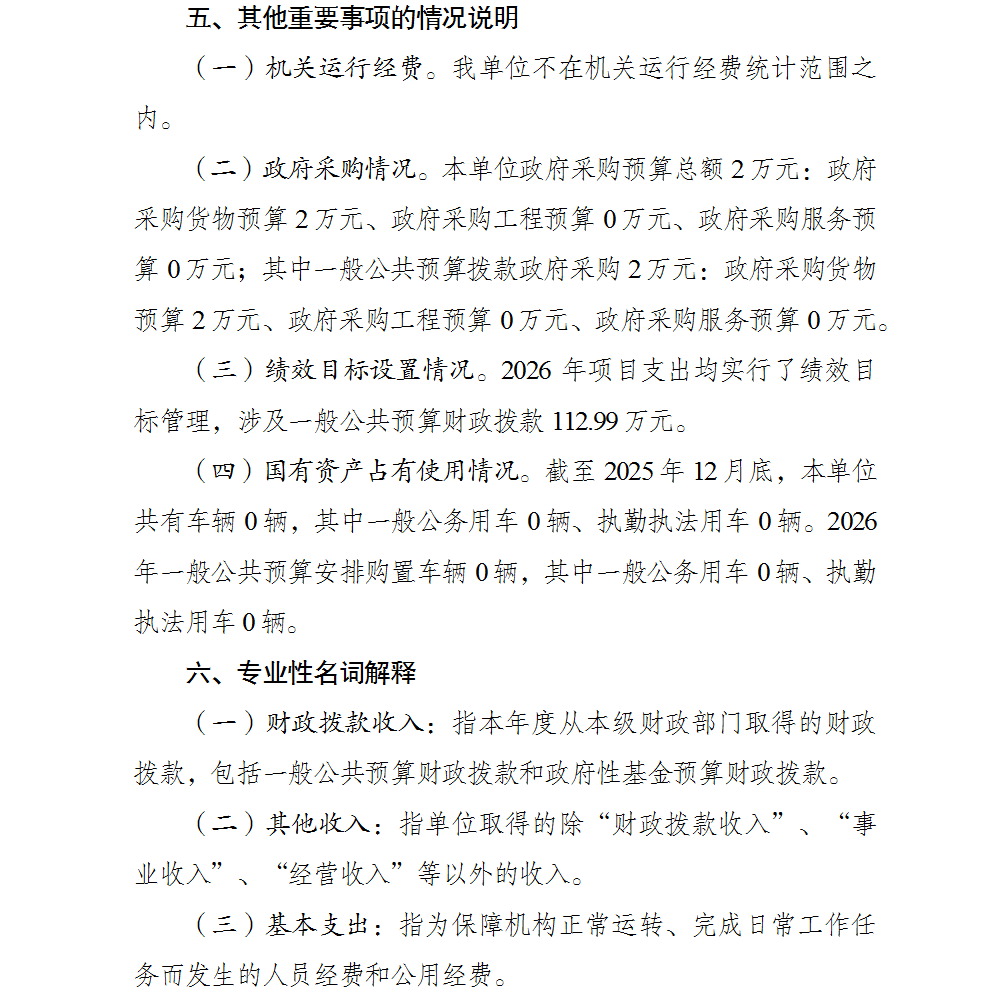 五、其他重要事项的情况说明

（一）机关运行经费。我单位不在机关运行经费统计范围之内。

（二）政府采购情况。本单位政府采购预算总额 2 万元：政府采购货物预算 2 万元、政府采购工程预算 0 万元、政府采购服务预算 0 万元；其中一般公共预算拨款政府采购 2 万元：政府采购货物预算 2 万元、政府采购工程预算 0 万元、政府采购服务预算 0 万元。

（三）绩效目标设置情况。2026 年项目支出均实行了绩效目标管理，涉及一般公共预算财政拨款 112.99 万元。

（四）国有资产占有使用情况。截至 2025 年 12 月底，本单位共有车辆 0 辆，其中一般公务用车 0 辆、执勤执法用车 0 辆。2026 年一般公共预算安排购置车辆 0 辆，其中一般公务用车 0 辆、执勤执法用车 0 辆。

六、专业性名词解释

（一）财政拨款收入：指本年度从本级财政部门取得的财政拨款，包括一般公共预算财政拨款和政府性基金预算财政拨款。

（二）其他收入：指单位取得的除“财政拨款收入”、“事业收入”、“经营收入”等以外的收入。

（三）基本支出：指为保障机构正常运转、完成日常工作任务而发生的人员经费和公用经费。